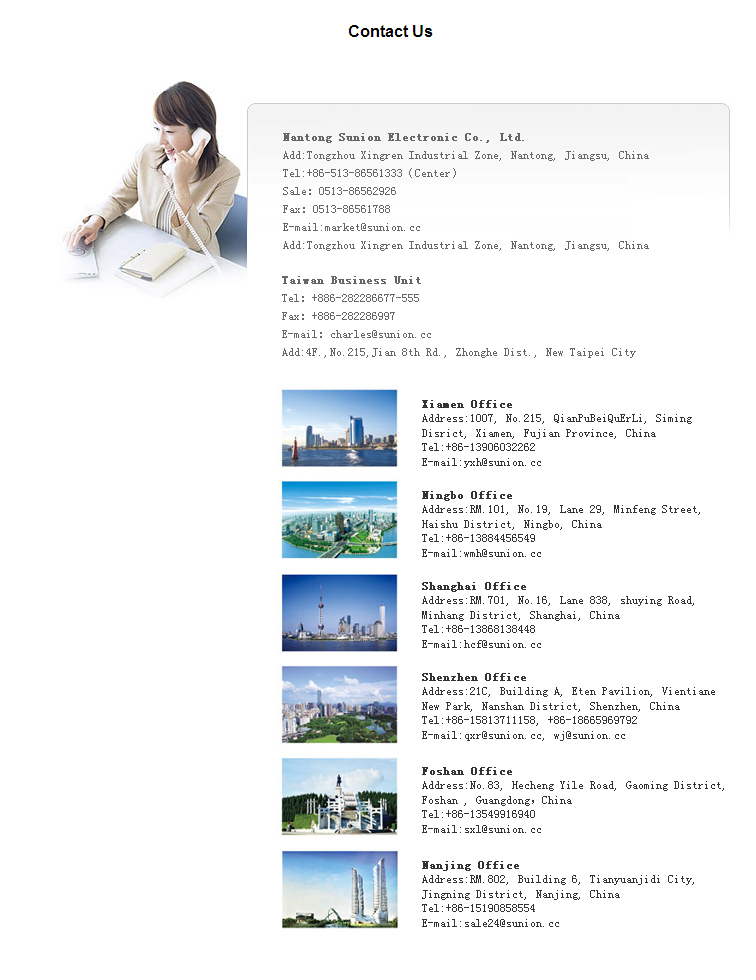 Contact Us

Nantong Sunion Electronic Co., Ltd.
Add:Tongzhou Xingren Industrial Zone, Nantong, Jiangsu, China
Tel:+86-513-86561333 (Center)
Sale: 0513-86562926
Fax: 0513-86561788
E-mail:market@sunion.cc
Add:Tongzhou Xingren Industrial Zone, Nantong, Jiangsu, China

Taiwan Business Unit
Tel: +886-282286677-555
Fax: +886-282286997
E-mail: charles@sunion.cc
Add:4F.,No.215,Jian 8th Rd., Zhonghe Dist., New Taipei City

Xiamen Office
Address:1007, No.215, QianPuBeiQuErLi, Siming Disrict, Xiamen, Fujian Province, China
Tel:+86-13906032262
E-mail:yxh@sunion.cc

Ningbo Office
Address:RM.101, No.19, Lane 29, Minfeng Street, Haishu District, Ningbo, China
Tel:+86-13884456549
E-mail:wmh@sunion.cc

Shanghai Office
Address:RM.701, No.16, Lane 838, shuying Road, Minhang District, Shanghai, China
Tel:+86-13868138448
E-mail:hcf@sunion.cc

Shenzhen Office
Address:21C, Building A, Eten Pavilion, Vientiane New Park, Nanshan District, Shenzhen, China
Tel:+86-15813711158, +86-18665969792
E-mail:qxr@sunion.cc, wj@sunion.cc

Foshan Office
Address:No.83, Hecheng Yile Road, Gaoming District, Foshan , Guangdong, China
Tel:+86-13549916940
E-mail:sxl@sunion.cc

Nanjing Office
Address:RM.802, Building 6, Tianyuanjidi City, Jingning District, Nanjing, China
Tel:+86-15190858554
E-mail:sale24@sunion.cc